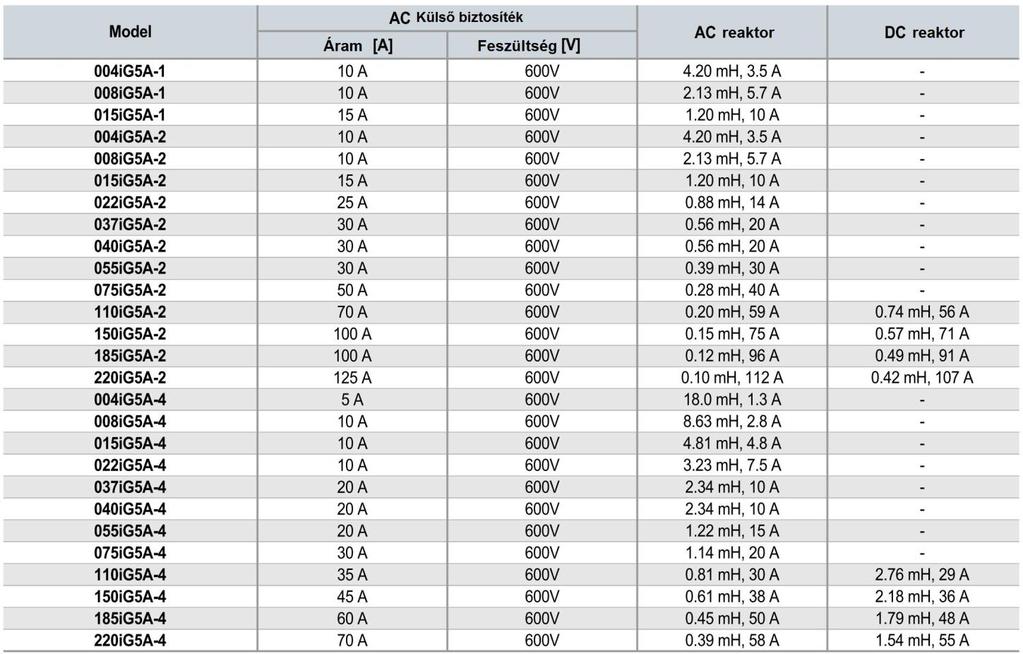 | Model | AC Külső biztosíték Áram [A] | AC Külső biztosíték Feszültség [V] | AC reaktor | DC reaktor |
|---|---|---|---|---|
| 004iG5A-1 | 10 A | 600V | 4.20 mH, 3.5 A | - |
| 008iG5A-1 | 10 A | 600V | 2.13 mH, 5.7 A | - |
| 015iG5A-1 | 15 A | 600V | 1.20 mH, 10 A | - |
| 004iG5A-2 | 10 A | 600V | 4.20 mH, 3.5 A | - |
| 008iG5A-2 | 10 A | 600V | 2.13 mH, 5.7 A | - |
| 015iG5A-2 | 15 A | 600V | 1.20 mH, 10 A | - |
| 022iG5A-2 | 25 A | 600V | 0.88 mH, 14 A | - |
| 037iG5A-2 | 30 A | 600V | 0.56 mH, 20 A | - |
| 040iG5A-2 | 30 A | 600V | 0.56 mH, 20 A | - |
| 055iG5A-2 | 30 A | 600V | 0.39 mH, 30 A | - |
| 075iG5A-2 | 50 A | 600V | 0.28 mH, 40 A | - |
| 110iG5A-2 | 70 A | 600V | 0.20 mH, 59 A | 0.74 mH, 56 A |
| 150iG5A-2 | 100 A | 600V | 0.15 mH, 75 A | 0.57 mH, 71 A |
| 185iG5A-2 | 100 A | 600V | 0.12 mH, 96 A | 0.49 mH, 91 A |
| 220iG5A-2 | 125 A | 600V | 0.10 mH, 112 A | 0.42 mH, 107 A |
| 004iG5A-4 | 5 A | 600V | 18.0 mH, 1.3 A | - |
| 008iG5A-4 | 10 A | 600V | 8.63 mH, 2.8 A | - |
| 015iG5A-4 | 10 A | 600V | 4.81 mH, 4.8 A | - |
| 022iG5A-4 | 10 A | 600V | 3.23 mH, 7.5 A | - |
| 037iG5A-4 | 20 A | 600V | 2.34 mH, 10 A | - |
| 040iG5A-4 | 20 A | 600V | 2.34 mH, 10 A | - |
| 055iG5A-4 | 20 A | 600V | 1.22 mH, 15 A | - |
| 075iG5A-4 | 30 A | 600V | 1.14 mH, 20 A | - |
| 110iG5A-4 | 35 A | 600V | 0.81 mH, 30 A | 2.76 mH, 29 A |
| 150iG5A-4 | 45 A | 600V | 0.61 mH, 38 A | 2.18 mH, 36 A |
| 185iG5A-4 | 60 A | 600V | 0.45 mH, 50 A | 1.79 mH, 48 A |
| 220iG5A-4 | 70 A | 600V | 0.39 mH, 58 A | 1.54 mH, 55 A |